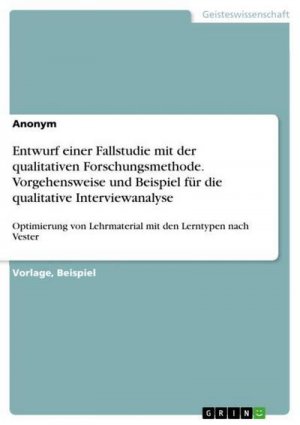 Geisteswissenschaft

Anonym

Entwurf einer Fallstudie mit der qualitativen Forschungsmethode. Vorgehensweise und Beispiel für die qualitative Interviewanalyse

Optimierung von Lehrmaterial mit den Lerntypen nach Vester

Vorlage, Beispiel

GRIN